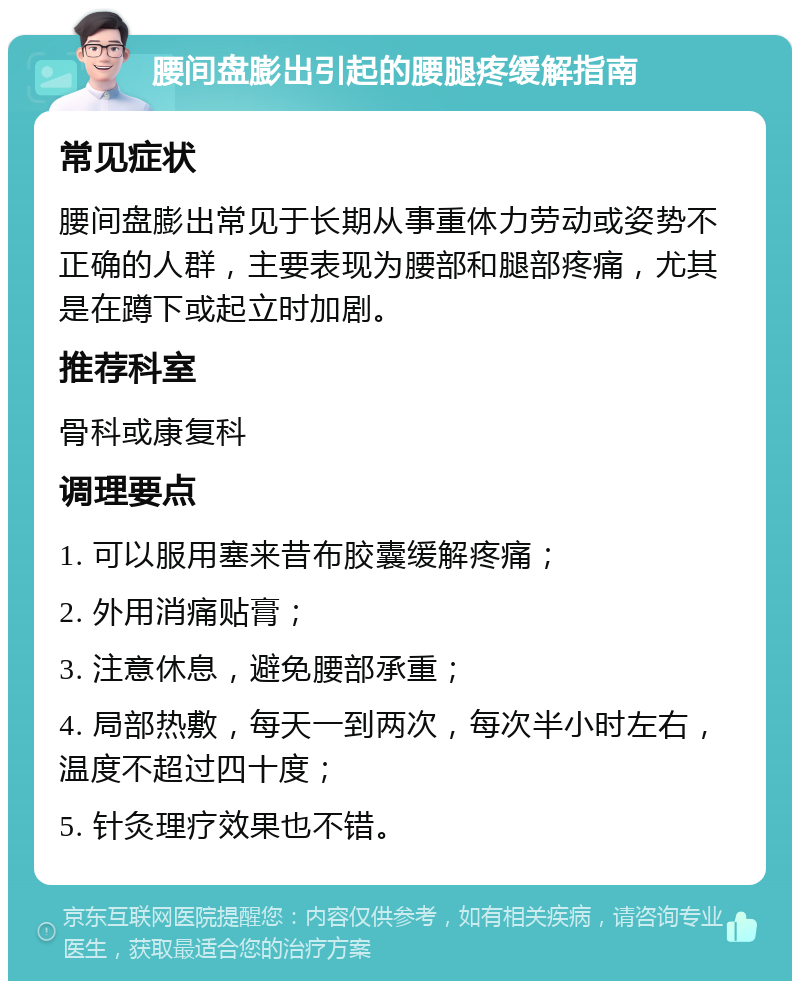 腰间盘膨出引起的腰腿疼缓解指南

常见症状

腰间盘膨出常见于长期从事重体力劳动或姿势不正确的人群，主要表现为腰部和腿部疼痛，尤其是在蹲下或起立时加剧。

推荐科室

骨科或康复科

调理要点

1. 可以服用塞来昔布胶囊缓解疼痛；

2. 外用消痛贴膏；

3. 注意休息，避免腰部承重；

4. 局部热敷，每天一到两次，每次半小时左右，温度不超过四十度；

5. 针灸理疗效果也不错。

京东互联网医院提醒您：内容仅供参考，如有相关疾病，请咨询专业医生，获取最适合您的治疗方案